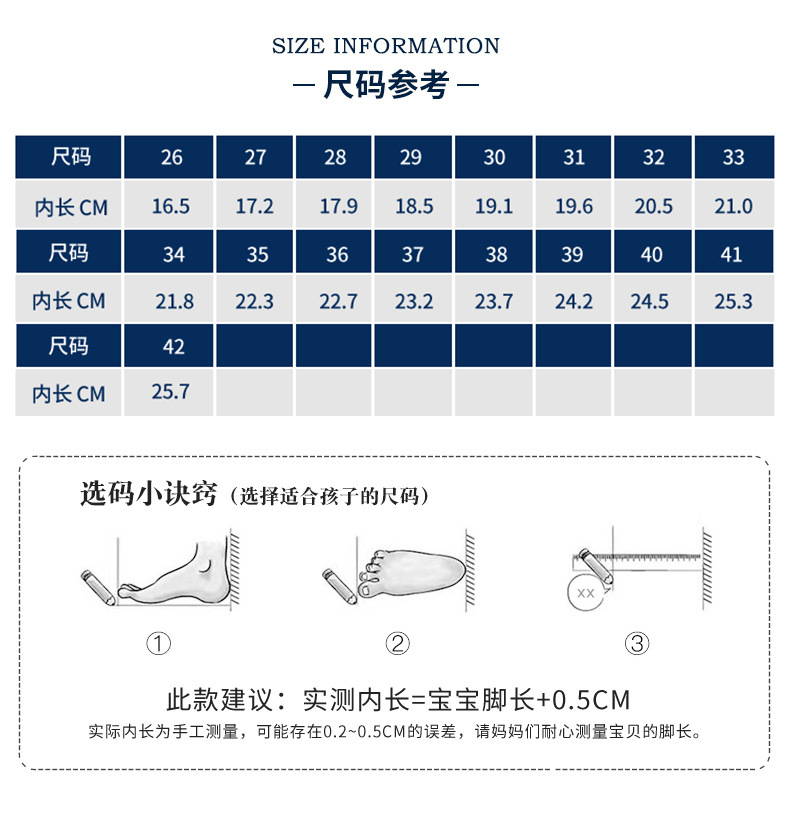 SIZE INFORMATION

— 尺码参考 —

| 尺码 | 26 | 27 | 28 | 29 | 30 | 31 | 32 | 33 |
|---|---|---|---|---|---|---|---|---|
| 内长 CM | 16.5 | 17.2 | 17.9 | 18.5 | 19.1 | 19.6 | 20.5 | 21.0 |
| 尺码 | 34 | 35 | 36 | 37 | 38 | 39 | 40 | 41 |
| 内长 CM | 21.8 | 22.3 | 22.7 | 23.2 | 23.7 | 24.2 | 24.5 | 25.3 |
| 尺码 | 42 | | | | | | | |
| 内长 CM | 25.7 | | | | | | | |

选码小诀窍（选择适合孩子的尺码）

XX

①

②

③

此款建议：实测内长=宝宝脚长+0.5CM

实际内长为手工测量，可能存在0.2~0.5CM的误差，请妈妈们耐心测量宝贝的脚长。